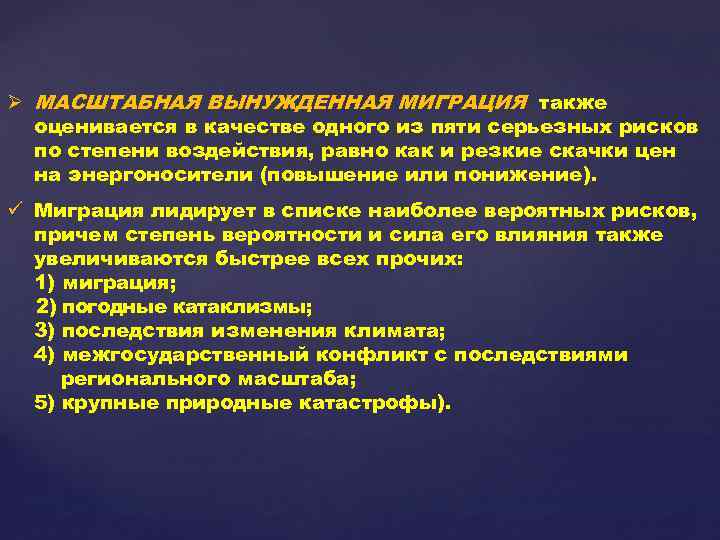 ➢ МАСШТАБНАЯ ВЫНУЖДЕННАЯ МИГРАЦИЯ также оценивается в качестве одного из пяти серьезных рисков по степени воздействия, равно как и резкие скачки цен на энергоносители (повышение или понижение).

✓ Миграция лидирует в списке наиболее вероятных рисков, причем степень вероятности и сила его влияния также увеличиваются быстрее всех прочих:
1) миграция;
2) погодные катаклизмы;
3) последствия изменения климата;
4) межгосударственный конфликт с последствиями регионального масштаба;
5) крупные природные катастрофы).